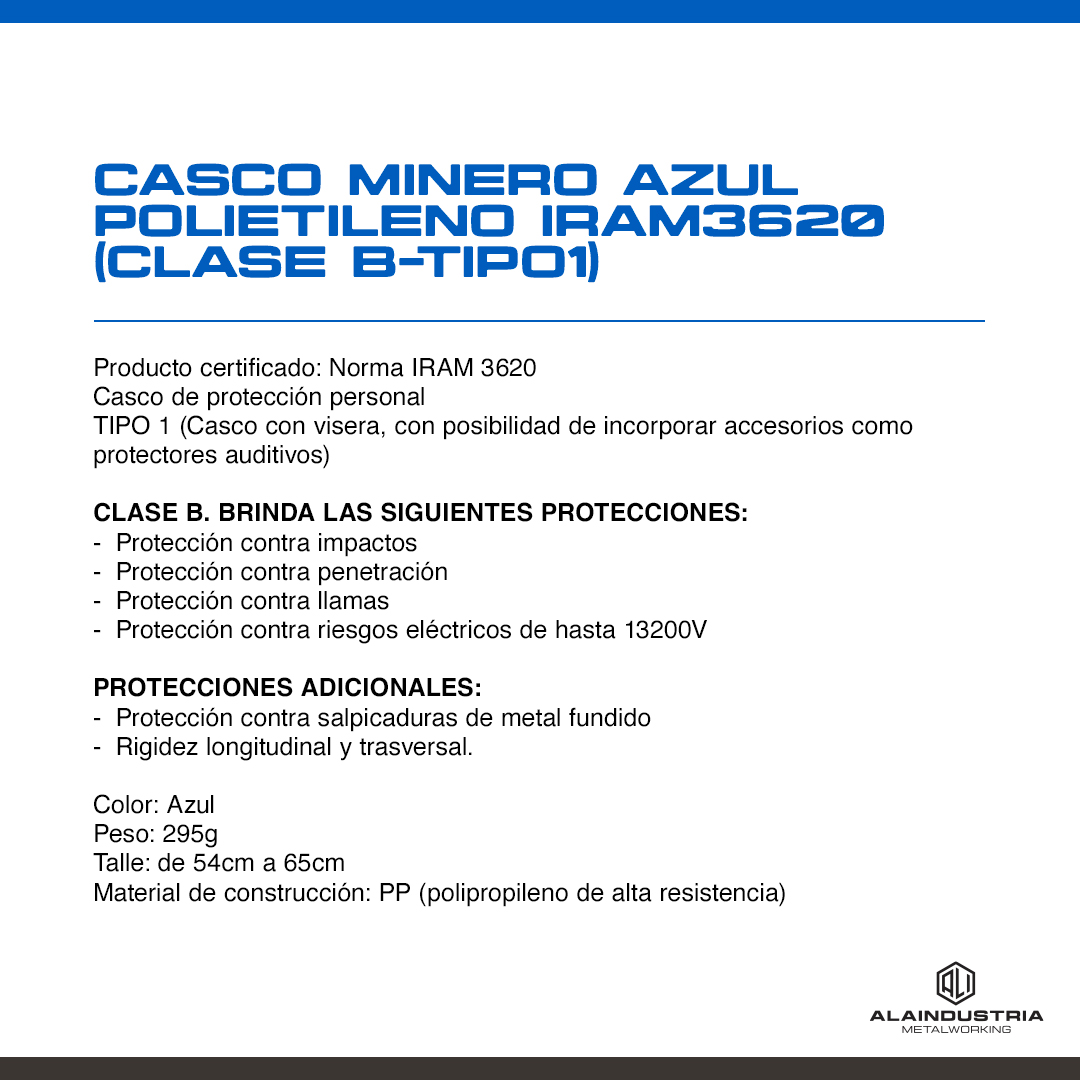 CASCO MINERO AZUL POLIETILENO IRAM3620 (CLASE B-TIPO1)

Producto certificado: Norma IRAM 3620
Casco de protección personal
TIPO 1 (Casco con visera, con posibilidad de incorporar accesorios como protectores auditivos)

CLASE B. BRINDA LAS SIGUIENTES PROTECCIONES:
- Protección contra impactos
- Protección contra penetración
- Protección contra llamas
- Protección contra riesgos eléctricos de hasta 13200V

PROTECCIONES ADICIONALES:
- Protección contra salpicaduras de metal fundido
- Rigidez longitudinal y trasversal.

Color: Azul
Peso: 295g
Talle: de 54cm a 65cm
Material de construcción: PP (polipropileno de alta resistencia)

ALAINDUSTRIA
METALWORKING